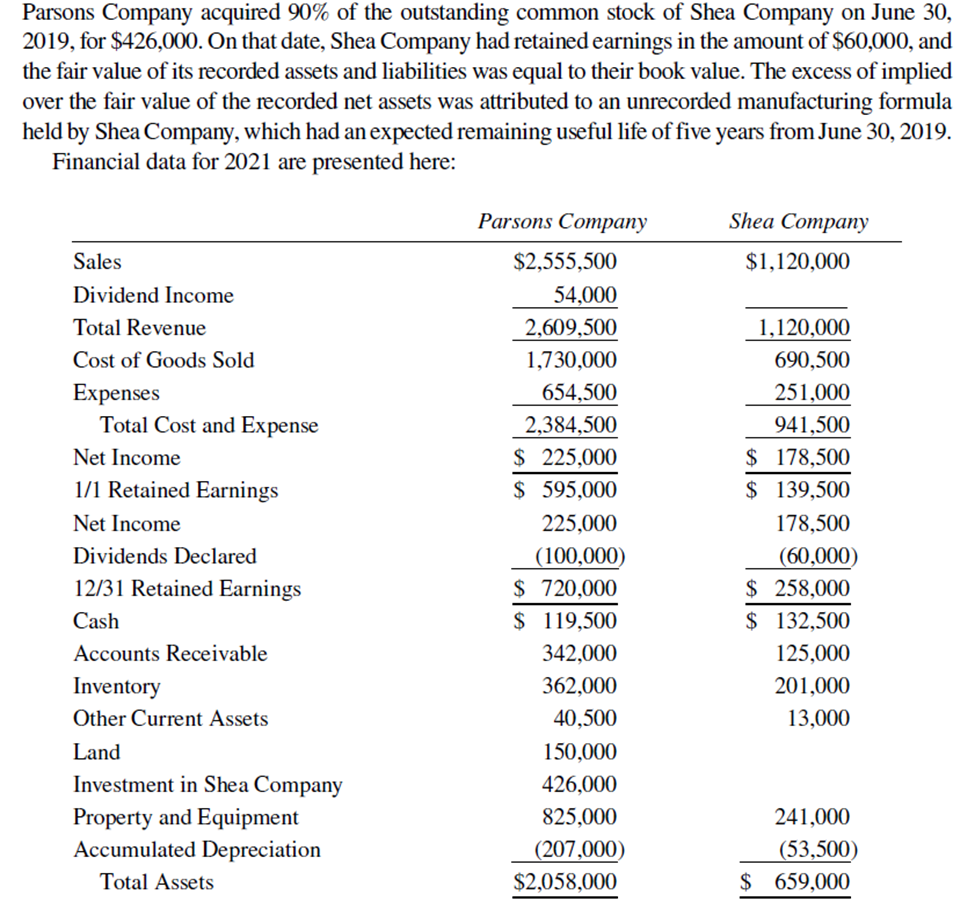 Parsons Company acquired 90% of the outstanding common stock of Shea Company on June 30, 2019, for \$426,000. On that date, Shea Company had retained earnings in the amount of \$60,000, and the fair value of its recorded assets and liabilities was equal to their book value. The excess of implied over the fair value of the recorded net assets was attributed to an unrecorded manufacturing formula held by Shea Company, which had an expected remaining useful life of five years from June 30, 2019.

Financial data for 2021 are presented here:

| | Parsons Company | Shea Company |
|---|---|---|
| Sales | \$2,555,500 | \$1,120,000 |
| Dividend Income | 54,000 | |
| Total Revenue | 2,609,500 | 1,120,000 |
| Cost of Goods Sold | 1,730,000 | 690,500 |
| Expenses | 654,500 | 251,000 |
| Total Cost and Expense | 2,384,500 | 941,500 |
| Net Income | \$ 225,000 | \$ 178,500 |
| 1/1 Retained Earnings | \$ 595,000 | \$ 139,500 |
| Net Income | 225,000 | 178,500 |
| Dividends Declared | (100,000) | (60,000) |
| 12/31 Retained Earnings | \$ 720,000 | \$ 258,000 |
| Cash | \$ 119,500 | \$ 132,500 |
| Accounts Receivable | 342,000 | 125,000 |
| Inventory | 362,000 | 201,000 |
| Other Current Assets | 40,500 | 13,000 |
| Land | 150,000 | |
| Investment in Shea Company | 426,000 | |
| Property and Equipment | 825,000 | 241,000 |
| Accumulated Depreciation | (207,000) | (53,500) |
| Total Assets | \$2,058,000 | \$ 659,000 |